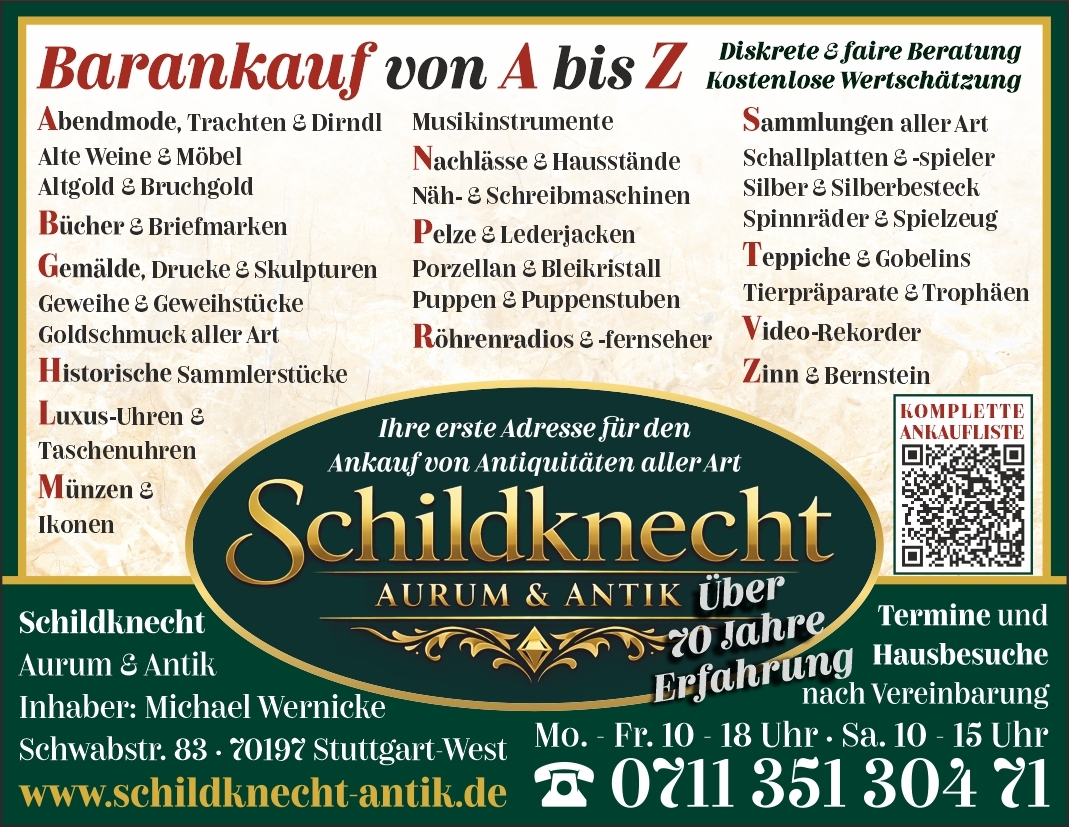 Barankauf von A bis Z

Diskrete & faire Beratung
Kostenlose Wertschätzung

Abendmode, Trachten & Dirndl
Alte Weine & Möbel
Altgold & Bruchgold
Bücher & Briefmarken
Gemälde, Drucke & Skulpturen
Geweihe & Geweihstücke
Goldschmuck aller Art
Historische Sammlerstücke
Luxus-Uhren & Taschenuhren
Münzen & Ikonen

Musikinstrumente
Nachlässe & Hausstände
Näh- & Schreibmaschinen
Pelze & Lederjacken
Porzellan & Bleikristall
Puppen & Puppenstuben
Röhrenradios & -fernseher

Sammlungen aller Art
Schallplatten & -spieler
Silber & Silberbesteck
Spinnräder & Spielzeug
Teppiche & Gobelins
Tierpräparate & Trophäen
Video-Rekorder
Zinn & Bernstein

KOMPLETTE ANKAUFLISTE

Ihre erste Adresse für den Ankauf von Antiquitäten aller Art

Schildknecht
AURUM & ANTIK

Über 70 Jahre Erfahrung

Schildknecht
Aurum & Antik
Inhaber: Michael Wernicke
Schwabstr. 83 · 70197 Stuttgart-West
www.schildknecht-antik.de

Termine und Hausbesuche nach Vereinbarung

Mo. - Fr. 10 - 18 Uhr · Sa. 10 - 15 Uhr
☎ 0711 351 304 71